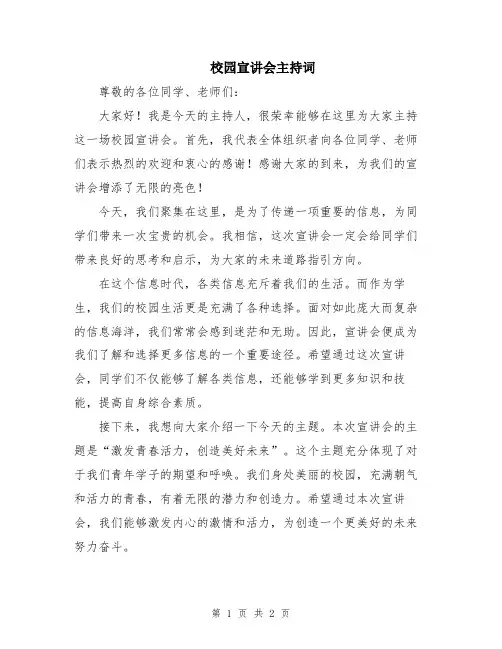 校园宣讲会主持词

尊敬的各位同学、老师们：

大家好！我是今天的主持人，很荣幸能够在这里为大家主持这一场校园宣讲会。首先，我代表全体组织者向各位同学、老师们表示热烈的欢迎和衷心的感谢！感谢大家的到来，为我们的宣讲会增添了无限的亮色！

今天，我们聚集在这里，是为了传递一项重要的信息，为同学们带来一次宝贵的机会。我相信，这次宣讲会一定会给同学们带来良好的思考和启示，为大家的未来道路指引方向。

在这个信息时代，各类信息充斥着我们的生活。而作为学生，我们的校园生活更是充满了各种选择。面对如此庞大而复杂的信息海洋，我们常常会感到迷茫和无助。因此，宣讲会便成为我们了解和选择更多信息的一个重要途径。希望通过这次宣讲会，同学们不仅能够了解各类信息，还能够学到更多知识和技能，提高自身综合素质。

接下来，我想向大家介绍一下今天的主题。本次宣讲会的主题是“激发青春活力，创造美好未来”。这个主题充分体现了对于我们青年学子的期望和呼唤。我们身处美丽的校园，充满朝气和活力的青春，有着无限的潜力和创造力。希望通过本次宣讲会，我们能够激发内心的激情和活力，为创造一个更美好的未来努力奋斗。

第 1 页 共 2 页